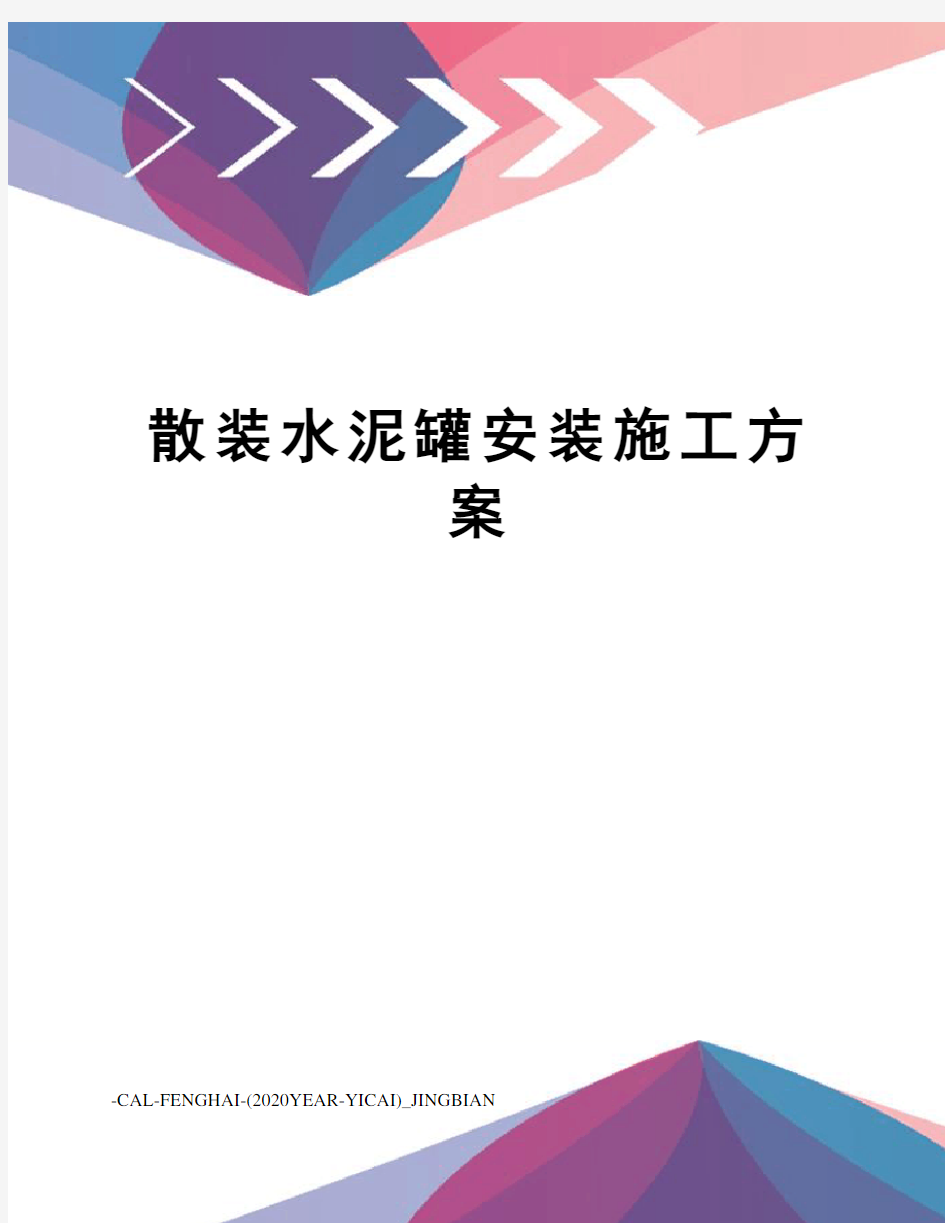 散装水泥罐安装施工方案

-CAL-FENGHAI-(2020YEAR-YICAI)_JINGBIAN